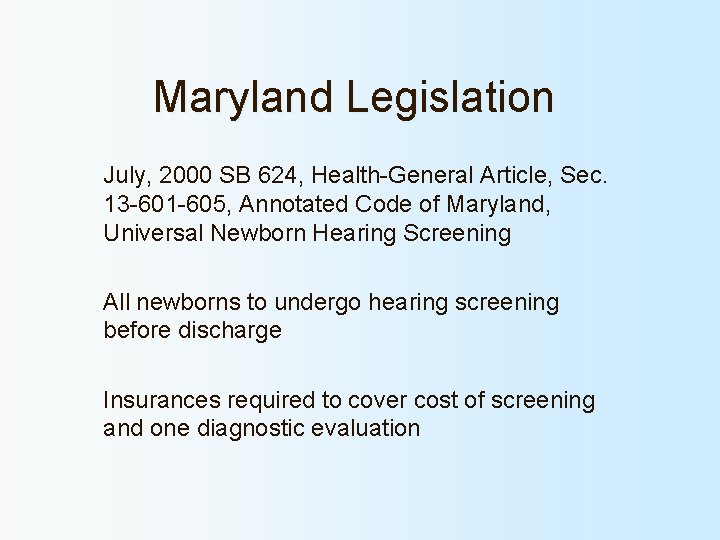 Maryland Legislation

July, 2000 SB 624, Health-General Article, Sec. 13-601-605, Annotated Code of Maryland, Universal Newborn Hearing Screening

All newborns to undergo hearing screening before discharge

Insurances required to cover cost of screening and one diagnostic evaluation